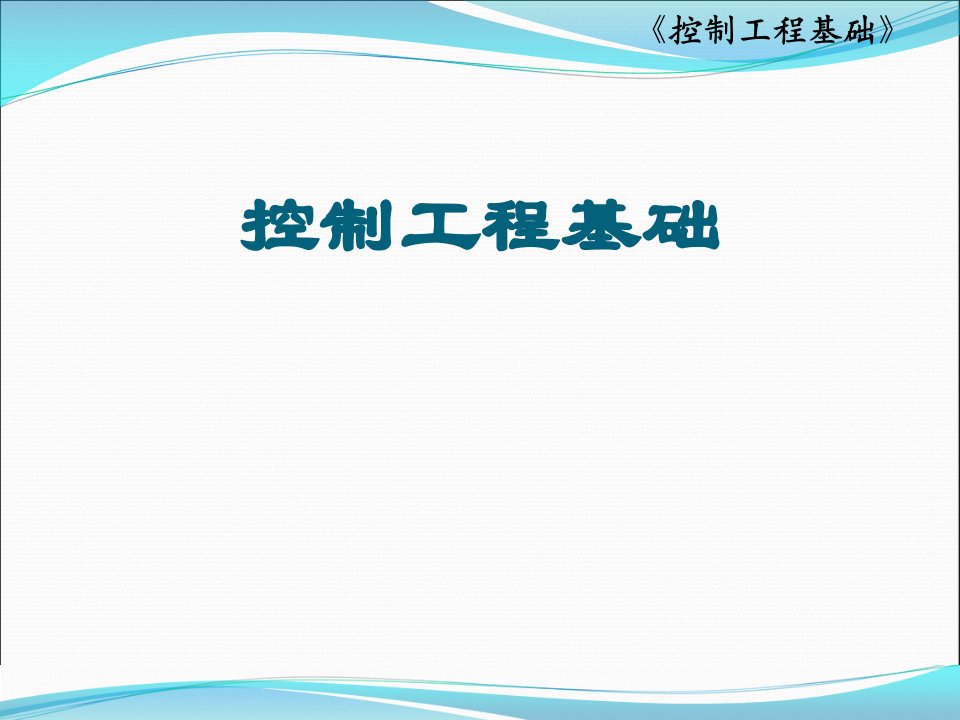 《控制工程基础》

控制工程基础